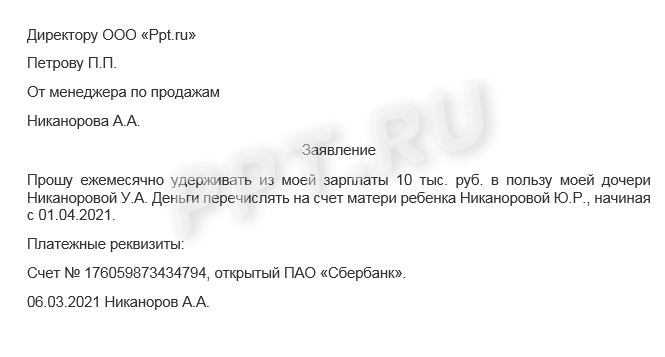 Директору ООО «Ppt.ru»

Петрову П.П.

От менеджера по продажам

Никанорова А.А.

Заявление

Прошу ежемесячно удерживать из моей зарплаты 10 тыс. руб. в пользу моей дочери Никаноровой У.А. Деньги перечислять на счет матери ребенка Никаноровой Ю.Р., начиная с 01.04.2021.

Платежные реквизиты:

Счет № 176059873434794, открытый ПАО «Сбербанк».

06.03.2021 Никаноров А.А.

PPT.RU